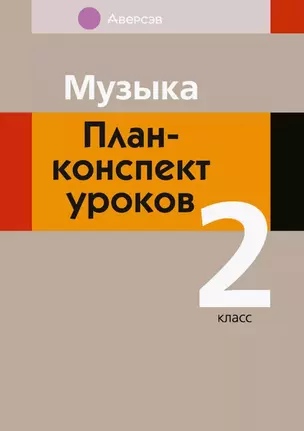 Аверсэв

Музыка

План-конспект уроков

2

класс